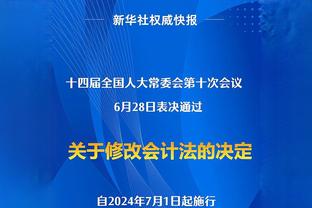 新华社权威快报

十四届全国人大常委会第十次会议
6月28日表决通过

关于修改会计法的决定

自2024年7月1日起施行